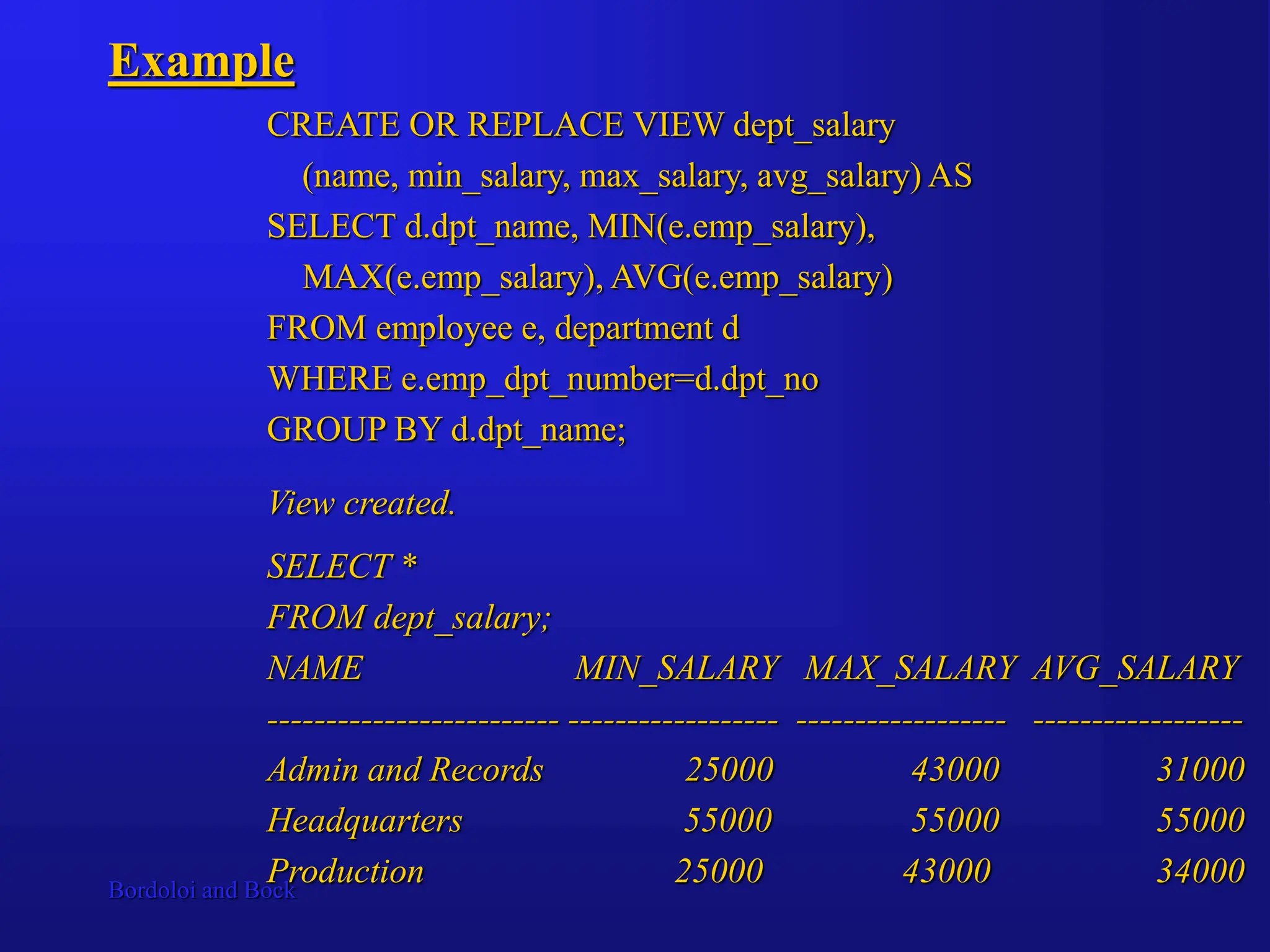 Example

CREATE OR REPLACE VIEW dept_salary
(name, min_salary, max_salary, avg_salary) AS
SELECT d.dpt_name, MIN(e.emp_salary),
MAX(e.emp_salary), AVG(e.emp_salary)
FROM employee e, department d
WHERE e.emp_dpt_number=d.dpt_no
GROUP BY d.dpt_name;

View created.

SELECT *
FROM dept_salary;

| NAME | MIN_SALARY | MAX_SALARY | AVG_SALARY |
|---|---|---|---|
| Admin and Records | 25000 | 43000 | 31000 |
| Headquarters | 55000 | 55000 | 55000 |
| Production | 25000 | 43000 | 34000 |

Bordoloi and Bock